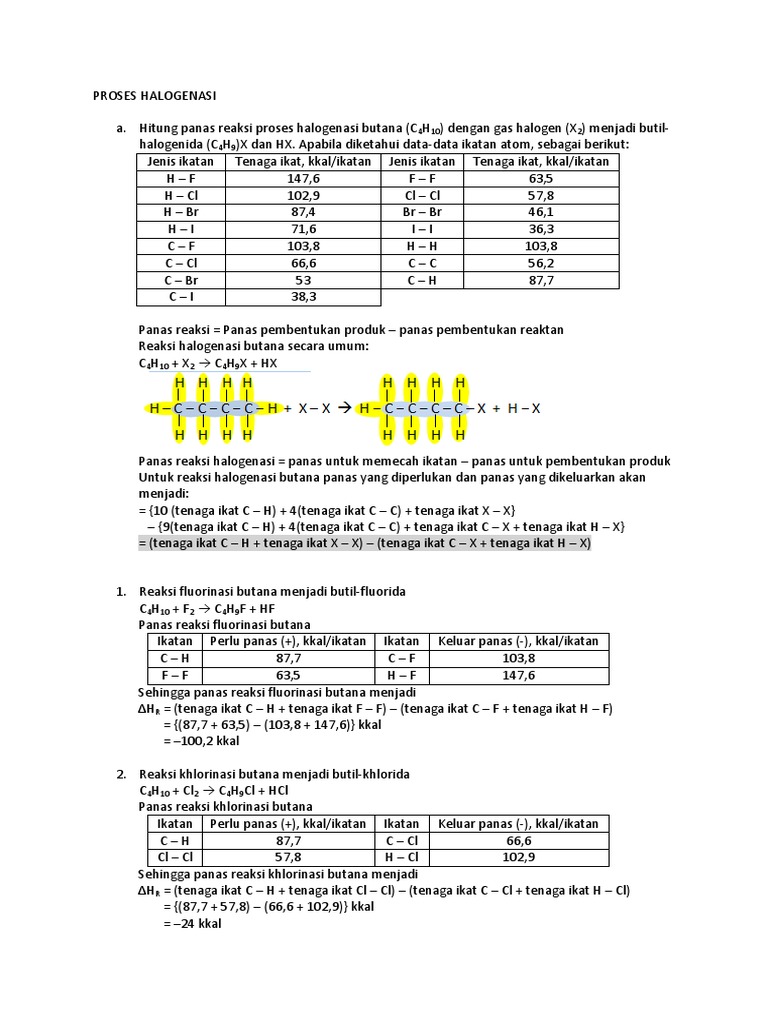 PROSES HALOGENASI

a. Hitung panas reaksi proses halogenasi butana ($C_4H_{10}$) dengan gas halogen ($X_2$) menjadi butil-halogenida ($C_4H_9$)X dan HX. Apabila diketahui data-data ikatan atom, sebagai berikut:

| Jenis ikatan | Tenaga ikat, kkal/ikatan | Jenis ikatan | Tenaga ikat, kkal/ikatan |
|---|---|---|---|
| H – F | 147,6 | F – F | 63,5 |
| H – Cl | 102,9 | Cl – Cl | 57,8 |
| H – Br | 87,4 | Br – Br | 46,1 |
| H – I | 71,6 | I – I | 36,3 |
| C – F | 103,8 | H – H | 103,8 |
| C – Cl | 66,6 | C – C | 56,2 |
| C – Br | 53 | C – H | 87,7 |
| C – I | 38,3 | | |

Panas reaksi = Panas pembentukan produk – panas pembentukan reaktan
Reaksi halogenasi butana secara umum:
$C_4H_{10} + X_2 \rightarrow C_4H_9X + HX$

H H H H H H H H
H – C – C – C – C – H + X – X → H – C – C – C – C – X + H – X
H H H H H H H H

Panas reaksi halogenasi = panas untuk memecah ikatan – panas untuk pembentukan produk
Untuk reaksi halogenasi butana panas yang diperlukan dan panas yang dikeluarkan akan menjadi:
= {10 (tenaga ikat C – H) + 4(tenaga ikat C – C) + tenaga ikat X – X}
– {9(tenaga ikat C – H) + 4(tenaga ikat C – C) + tenaga ikat C – X + tenaga ikat H – X}
= (tenaga ikat C – H + tenaga ikat X – X) – (tenaga ikat C – X + tenaga ikat H – X)

1. Reaksi fluorinasi butana menjadi butil-fluorida
$C_4H_{10} + F_2 \rightarrow C_4H_9F + HF$
Panas reaksi fluorinasi butana

| Ikatan | Perlu panas (+), kkal/ikatan | Ikatan | Keluar panas (-), kkal/ikatan |
|---|---|---|---|
| C – H | 87,7 | C – F | 103,8 |
| F – F | 63,5 | H – F | 147,6 |

Sehingga panas reaksi fluorinasi butana menjadi
$\Delta H_R$ = (tenaga ikat C – H + tenaga ikat F – F) – (tenaga ikat C – F + tenaga ikat H – F)
= {(87,7 + 63,5) – (103,8 + 147,6)} kkal
= –100,2 kkal

2. Reaksi khlorinasi butana menjadi butil-khlorida
$C_4H_{10} + Cl_2 \rightarrow C_4H_9Cl + HCl$
Panas reaksi khlorinasi butana

| Ikatan | Perlu panas (+), kkal/ikatan | Ikatan | Keluar panas (-), kkal/ikatan |
|---|---|---|---|
| C – H | 87,7 | C – Cl | 66,6 |
| Cl – Cl | 57,8 | H – Cl | 102,9 |

Sehingga panas reaksi khlorinasi butana menjadi
$\Delta H_R$ = (tenaga ikat C – H + tenaga ikat Cl – Cl) – (tenaga ikat C – Cl + tenaga ikat H – Cl)
= {(87,7 + 57,8) – (66,6 + 102,9)} kkal
= –24 kkal